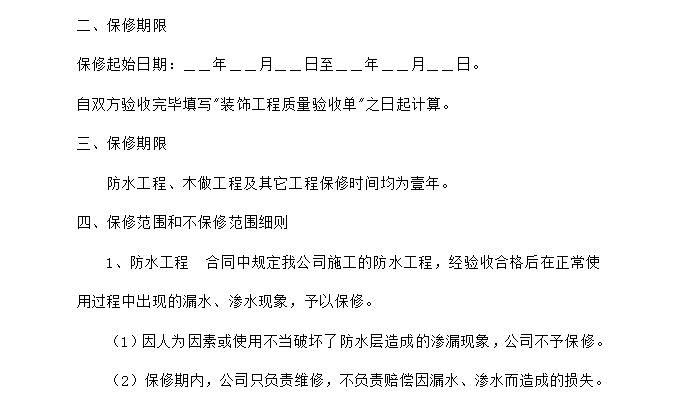 二、保修期限

保修起始日期：＿＿年＿＿月＿＿日至＿＿年＿＿月＿＿日。

自双方验收完毕填写"装饰工程质量验收单"之日起计算。

三、保修期限

防水工程、木做工程及其它工程保修时间均为壹年。

四、保修范围和不保修范围细则

1、防水工程　合同中规定我公司施工的防水工程，经验收合格后在正常使用过程中出现的漏水、渗水现象，予以保修。

（1）因人为因素或使用不当破坏了防水层造成的渗漏现象，公司不予保修。

（2）保修期内，公司只负责维修，不负责赔偿因漏水、渗水而造成的损失。